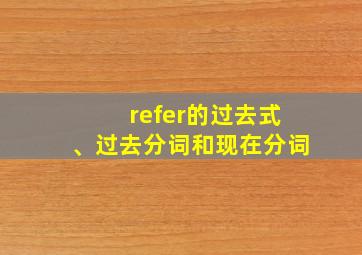 refer的过去式、过去分词和现在分词